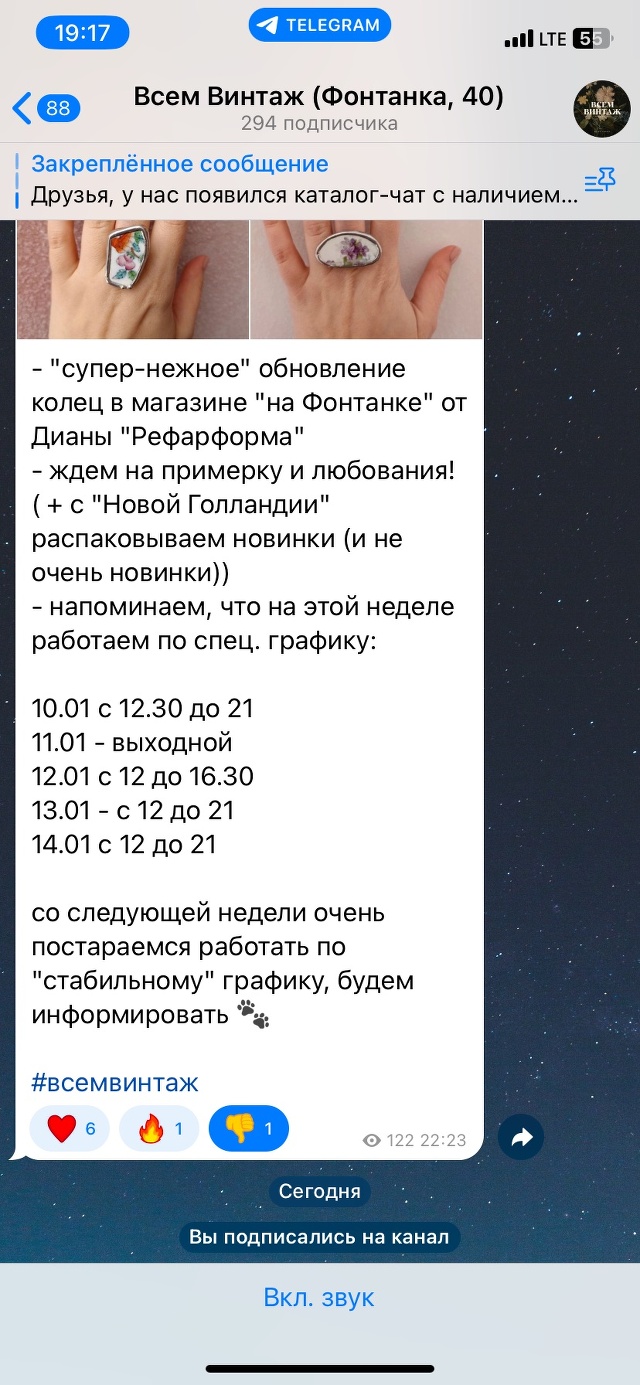 19:17
TELEGRAM
LTE 55

88
Всем Винтаж (Фонтанка, 40)
294 подписчика
ВСЕМ ВИНТАЖ

Закреплённое сообщение
Друзья, у нас появился каталог-чат с наличием...

- "супер-нежное" обновление колец в магазине "на Фонтанке" от Дианы "Рефарформа"
- ждем на примерку и любования!
( + с "Новой Голландии" распаковываем новинки (и не очень новинки))
- напоминаем, что на этой неделе работаем по спец. графику:

10.01 с 12.30 до 21
11.01 - выходной
12.01 с 12 до 16.30
13.01 - с 12 до 21
14.01 с 12 до 21

со следующей недели очень постараемся работать по "стабильному" графику, будем информировать 🐾

#всемвинтаж

❤️ 6 🔥 1 👎 1 122 22:23

Сегодня

Вы подписались на канал

Вкл. звук